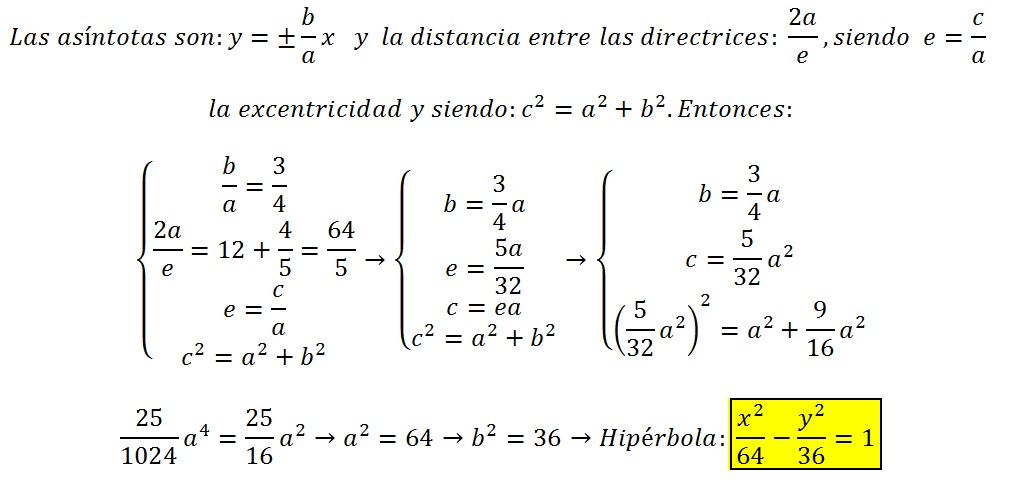 Las asíntotas son: $y = \pm\frac{b}{a}x$ y la distancia entre las directrices: $\frac{2a}{e}$, siendo $e = \frac{c}{a}$

la excentricidad y siendo: $c^2 = a^2 + b^2$. Entonces:

$\begin{cases} \frac{b}{a} = \frac{3}{4} \\ \frac{2a}{e} = 12 + \frac{4}{5} = \frac{64}{5} \\ e = \frac{c}{a} \\ c^2 = a^2 + b^2 \end{cases} \rightarrow \begin{cases} b = \frac{3}{4}a \\ e = \frac{5a}{32} \\ c = ea \\ c^2 = a^2 + b^2 \end{cases} \rightarrow \begin{cases} b = \frac{3}{4}a \\ c = \frac{5}{32}a^2 \\ \left(\frac{5}{32}a^2\right)^2 = a^2 + \frac{9}{16}a^2 \end{cases}$

$\frac{25}{1024}a^4 = \frac{25}{16}a^2 \rightarrow a^2 = 64 \rightarrow b^2 = 36 \rightarrow$ Hipérbola: $\frac{x^2}{64} - \frac{y^2}{36} = 1$